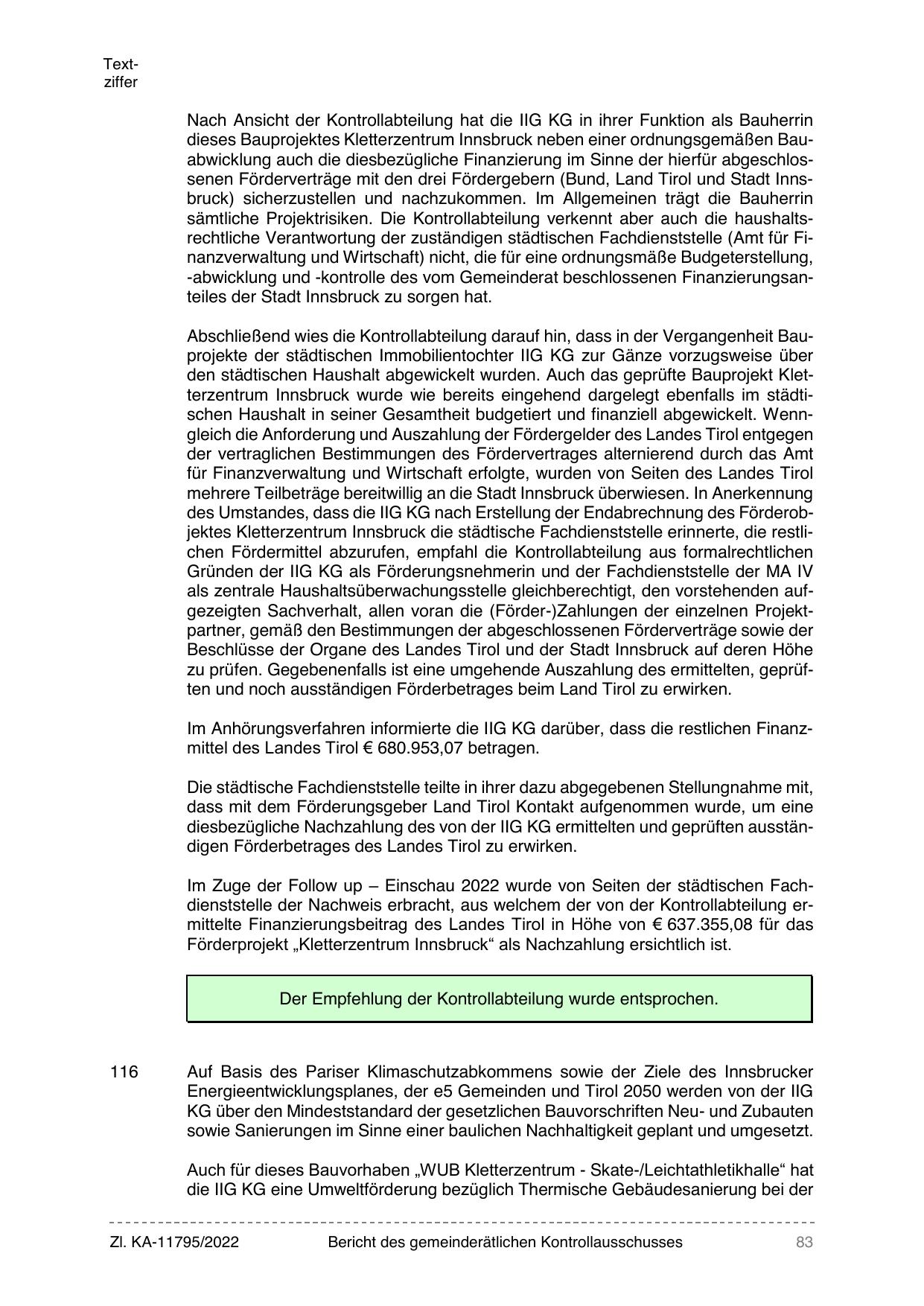 Textziffer

Nach Ansicht der Kontrollabteilung hat die IIG KG in ihrer Funktion als Bauherrin dieses Bauprojektes Kletterzentrum Innsbruck neben einer ordnungsgemäßen Bauabwicklung auch die diesbezügliche Finanzierung im Sinne der hierfür abgeschlossenen Förderverträge mit den drei Fördergebern (Bund, Land Tirol und Stadt Innsbruck) sicherzustellen und nachzukommen. Im Allgemeinen trägt die Bauherrin sämtliche Projektrisiken. Die Kontrollabteilung verkennt aber auch die haushaltsrechtliche Verantwortung der zuständigen städtischen Fachdienststelle (Amt für Finanzverwaltung und Wirtschaft) nicht, die für eine ordnungsmäße Budgeterstellung, -abwicklung und -kontrolle des vom Gemeinderat beschlossenen Finanzierungsanteiles der Stadt Innsbruck zu sorgen hat.

Abschließend wies die Kontrollabteilung darauf hin, dass in der Vergangenheit Bauprojekte der städtischen Immobilientochter IIG KG zur Gänze vorzugsweise über den städtischen Haushalt abgewickelt wurden. Auch das geprüfte Bauprojekt Kletterzentrum Innsbruck wurde wie bereits eingehend dargelegt ebenfalls im städtischen Haushalt in seiner Gesamtheit budgetiert und finanziell abgewickelt. Wenngleich die Anforderung und Auszahlung der Fördergelder des Landes Tirol entgegen der vertraglichen Bestimmungen des Fördervertrages alternierend durch das Amt für Finanzverwaltung und Wirtschaft erfolgte, wurden von Seiten des Landes Tirol mehrere Teilbeträge bereitwillig an die Stadt Innsbruck überwiesen. In Anerkennung des Umstandes, dass die IIG KG nach Erstellung der Endabrechnung des Förderobjektes Kletterzentrum Innsbruck die städtische Fachdienststelle erinnerte, die restlichen Fördermittel abzurufen, empfahl die Kontrollabteilung aus formalrechtlichen Gründen der IIG KG als Förderungsnehmerin und der Fachdienststelle der MA IV als zentrale Haushaltsüberwachungsstelle gleichberechtigt, den vorstehenden aufgezeigten Sachverhalt, allen voran die (Förder-)Zahlungen der einzelnen Projektpartner, gemäß den Bestimmungen der abgeschlossenen Förderverträge sowie der Beschlüsse der Organe des Landes Tirol und der Stadt Innsbruck auf deren Höhe zu prüfen. Gegebenenfalls ist eine umgehende Auszahlung des ermittelten, geprüften und noch ausständigen Förderbetrages beim Land Tirol zu erwirken.

Im Anhörungsverfahren informierte die IIG KG darüber, dass die restlichen Finanzmittel des Landes Tirol € 680.953,07 betragen.

Die städtische Fachdienststelle teilte in ihrer dazu abgegebenen Stellungnahme mit, dass mit dem Förderungsgeber Land Tirol Kontakt aufgenommen wurde, um eine diesbezügliche Nachzahlung des von der IIG KG ermittelten und geprüften ausständigen Förderbetrages des Landes Tirol zu erwirken.

Im Zuge der Follow up – Einschau 2022 wurde von Seiten der städtischen Fachdienststelle der Nachweis erbracht, aus welchem der von der Kontrollabteilung ermittelte Finanzierungsbeitrag des Landes Tirol in Höhe von € 637.355,08 für das Förderprojekt „Kletterzentrum Innsbruck“ als Nachzahlung ersichtlich ist.

Der Empfehlung der Kontrollabteilung wurde entsprochen.

116 Auf Basis des Pariser Klimaschutzabkommens sowie der Ziele des Innsbrucker Energieentwicklungsplanes, der e5 Gemeinden und Tirol 2050 werden von der IIG KG über den Mindeststandard der gesetzlichen Bauvorschriften Neu- und Zubauten sowie Sanierungen im Sinne einer baulichen Nachhaltigkeit geplant und umgesetzt.

Auch für dieses Bauvorhaben „WUB Kletterzentrum - Skate-/Leichtathletikhalle“ hat die IIG KG eine Umweltförderung bezüglich Thermische Gebäudesanierung bei der

Zl. KA-11795/2022 Bericht des gemeinderätlichen Kontrollausschusses 83